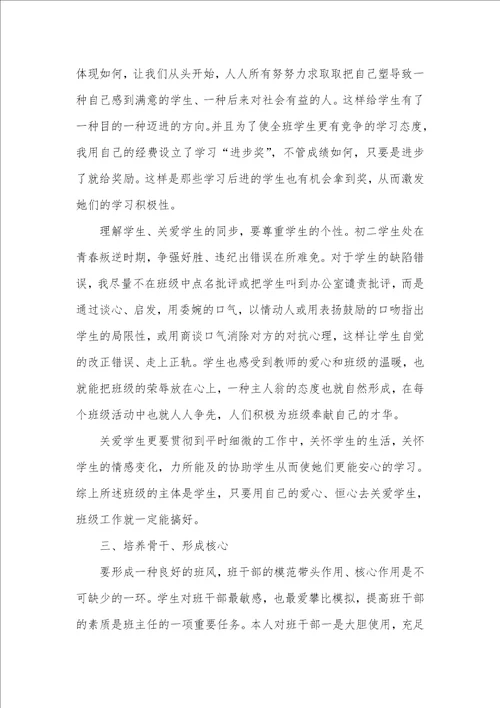 体现如何，让我们从头开始，人人所有努努力求取取把自己塑导致一种自己感到满意的学生、一种后来对社会有益的人。这样给学生有了一种目的一种迈进的方向。并且为了使全班学生更有竞争的学习态度，我用自己的经费设立了学习“进步奖”，不管成绩如何，只要是进步了就给奖励。这样是那些学习后进的学生也有机会拿到奖，从而激发她们的学习积极性。

理解学生、关爱学生的同步，要尊重学生的个性。初二学生处在青春叛逆时期，争强好胜、违纪出错误在所难免。对于学生的缺陷错误，我尽量不在班级中点名批评或把学生叫到办公室谴责批评，而是通过谈心、启发，用委婉的口气，以情动人或用表扬鼓励的口吻指出学生的局限性，或用商谈口气消除对方的对抗心理，这样让学生自觉的改正错误、走上正轨。学生也感受到教师的爱心和班级的温暖，也就能把班级的荣辱放在心上，一种主人翁的态度也就自然形成，在每个班级活动中也就人人争先，人们积极为班级奉献自己的才华。

关爱学生更要贯彻到平时细微的工作中，关怀学生的生活，关怀学生的情感变化，力所能及的协助学生从而使她们更能安心的学习。综上所述班级的主体是学生，只要用自己的爱心、恒心去关爱学生，班级工作就一定能搞好。

三、培养骨干、形成核心

要形成一种良好的班风，班干部的模范带头作用、核心作用是不可缺少的一环。学生对班干部最敏感，也最爱攀比模拟，提高班干部的素质是班主任的一项重要任务。本人对班干部一是大胆使用，充足